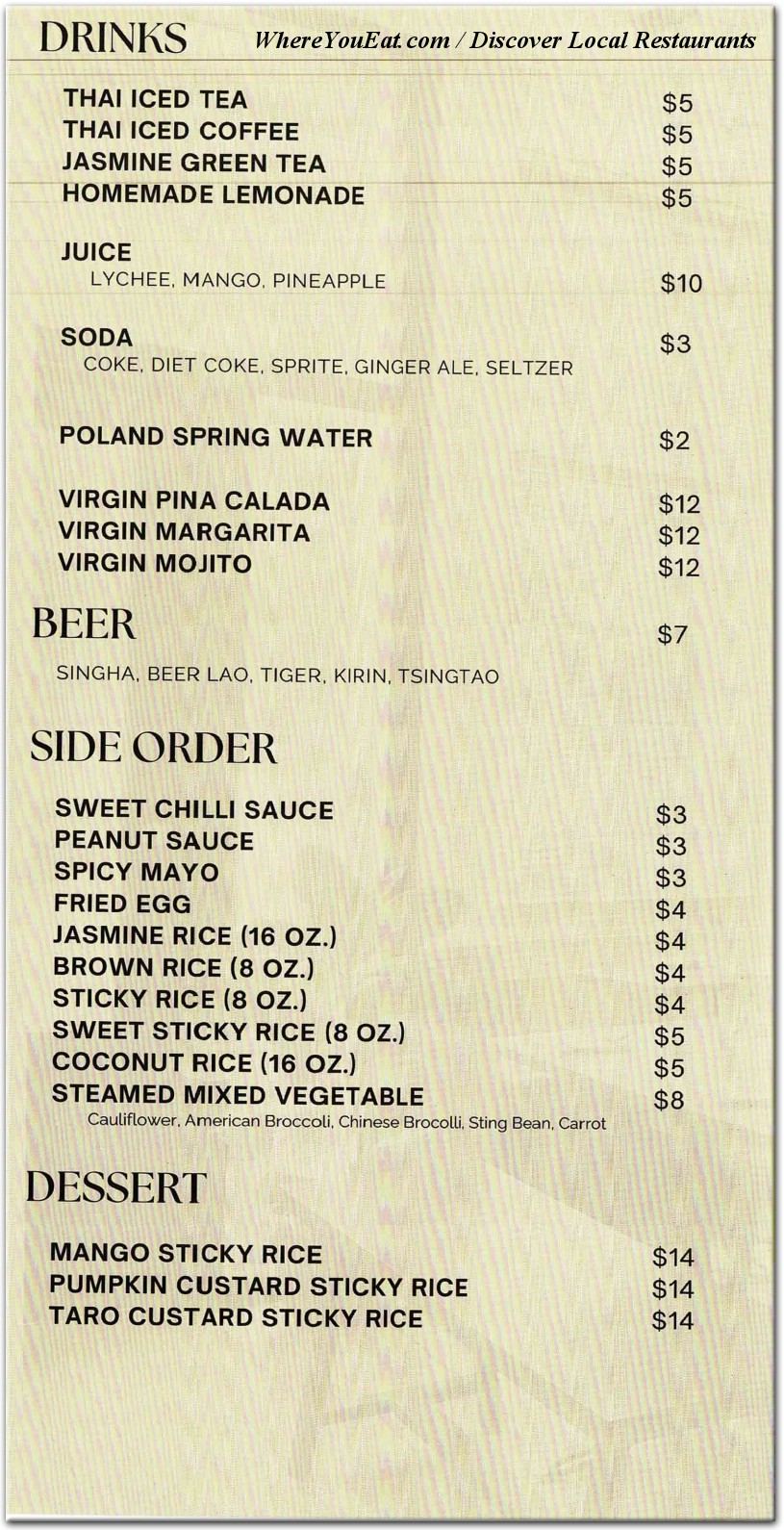 DRINKS

WhereYouEat.com / Discover Local Restaurants

THAI ICED TEA $5
THAI ICED COFFEE $5
JASMINE GREEN TEA $5
HOMEMADE LEMONADE $5

JUICE
LYCHEE, MANGO, PINEAPPLE $10

SODA $3
COKE, DIET COKE, SPRITE, GINGER ALE, SELTZER

POLAND SPRING WATER $2

VIRGIN PINA CALADA $12
VIRGIN MARGARITA $12
VIRGIN MOJITO $12

BEER $7

SINGHA, BEER LAO, TIGER, KIRIN, TSINGTAO

SIDE ORDER

SWEET CHILLI SAUCE $3
PEANUT SAUCE $3
SPICY MAYO $3
FRIED EGG $4
JASMINE RICE (16 OZ.) $4
BROWN RICE (8 OZ.) $4
STICKY RICE (8 OZ.) $4
SWEET STICKY RICE (8 OZ.) $5
COCONUT RICE (16 OZ.) $5
STEAMED MIXED VEGETABLE $8
Cauliflower, American Broccoli, Chinese Brocolli, Sting Bean, Carrot

DESSERT

MANGO STICKY RICE $14
PUMPKIN CUSTARD STICKY RICE $14
TARO CUSTARD STICKY RICE $14